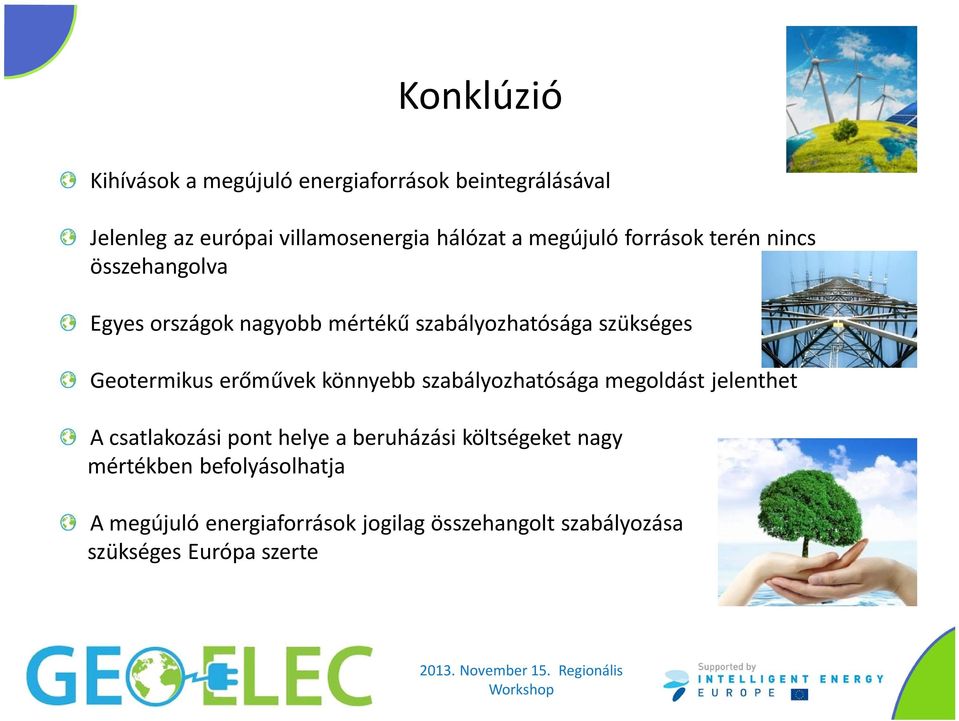 Konklúzió

Kihívások a megújuló energiaforrások beintegrálásával

Jelenleg az európai villamosenergia hálózat a megújuló források terén nincs összehangolva

Egyes országok nagyobb mértékű szabályozhatósága szükséges

Geotermikus erőművek könnyebb szabályozhatósága megoldást jelenthet

A csatlakozási pont helye a beruházási költségeket nagy mértékben befolyásolhatja

A megújuló energiaforrások jogilag összehangolt szabályozása szükséges Európa szerte

GEOELEC

2013. November 15. Regionális Workshop

Supported by INTELLIGENT ENERGY EUROPE